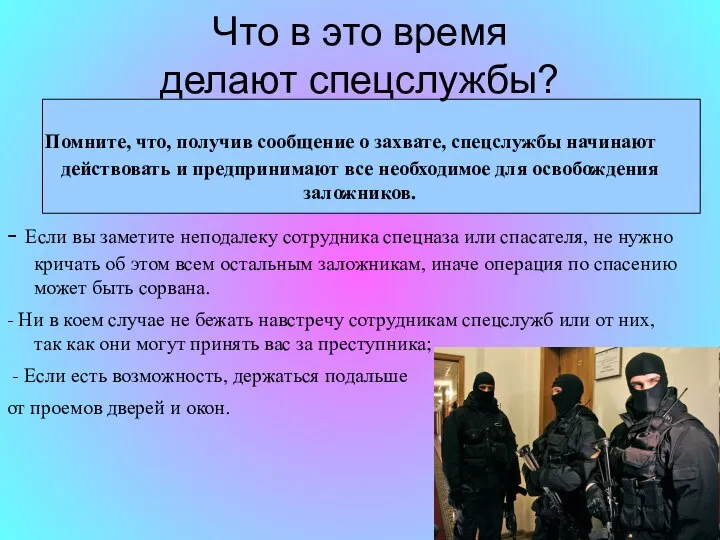 Что в это время делают спецслужбы?

Помните, что, получив сообщение о захвате, спецслужбы начинают действовать и предпринимают все необходимое для освобождения заложников.

- Если вы заметите неподалеку сотрудника спецназа или спасателя, не нужно кричать об этом всем остальным заложникам, иначе операция по спасению может быть сорвана.

- Ни в коем случае не бежать навстречу сотрудникам спецслужб или от них, так как они могут принять вас за преступника;

- Если есть возможность, держаться подальше от проемов дверей и окон.